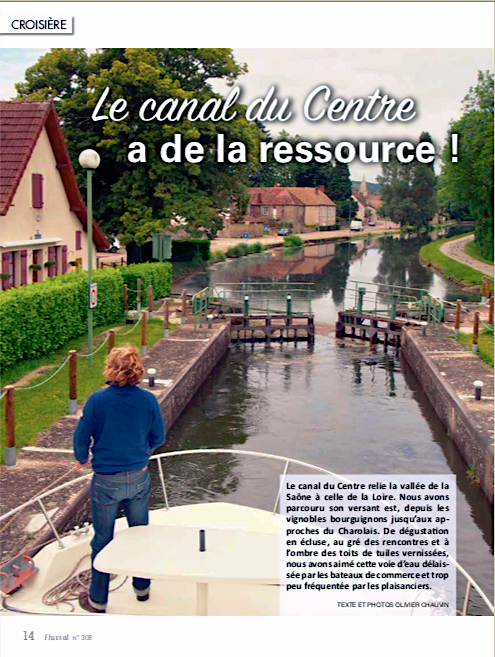 CROISIÈRE

Le canal du Centre a de la ressource !

Le canal du Centre relie la vallée de la Saône à celle de la Loire. Nous avons parcouru son versant est, depuis les vignobles bourguignons jusqu'aux approches du Charolais. De dégustation en écluse, au gré des rencontres et à l'ombre des toits de tuiles vernissées, nous avons aimé cette voie d'eau délaissée par les bateaux de commerce et trop peu fréquentée par les plaisanciers.

TEXTE ET PHOTOS OLIVIER CHAUVIN

14 Fluvial n° 308